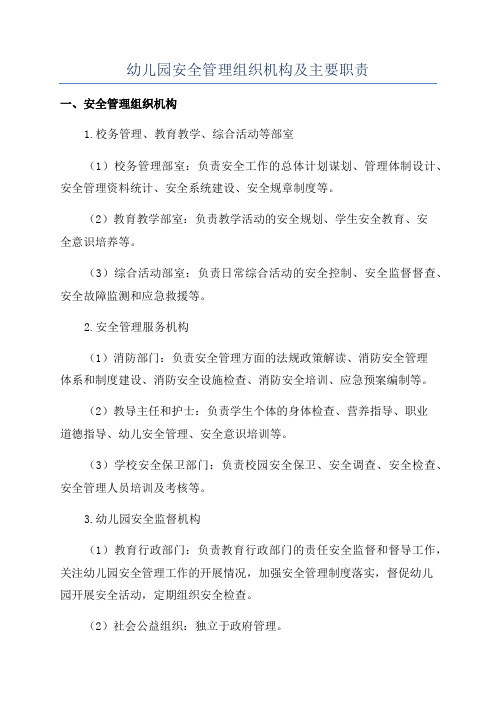 幼儿园安全管理组织机构及主要职责

一、安全管理组织机构

1.校务管理、教育教学、综合活动等部室

（1）校务管理部室：负责安全工作的总体计划谋划、管理体制设计、安全管理资料统计、安全系统建设、安全规章制度等。

（2）教育教学部室：负责教学活动的安全规划、学生安全教育、安全意识培养等。

（3）综合活动部室：负责日常综合活动的安全控制、安全监督督查、安全故障监测和应急救援等。

2.安全管理服务机构

（1）消防部门：负责安全管理方面的法规政策解读、消防安全管理体系和制度建设、消防安全设施检查、消防安全培训、应急预案编制等。

（2）教导主任和护士：负责学生个体的身体检查、营养指导、职业道德指导、幼儿安全管理、安全意识培训等。

（3）学校安全保卫部门：负责校园安全保卫、安全调查、安全检查、安全管理人员培训及考核等。

3.幼儿园安全监督机构

（1）教育行政部门：负责教育行政部门的责任安全监督和督导工作，关注幼儿园安全管理工作的开展情况，加强安全管理制度落实，督促幼儿园开展安全活动，定期组织安全检查。

（2）社会公益组织：独立于政府管理。